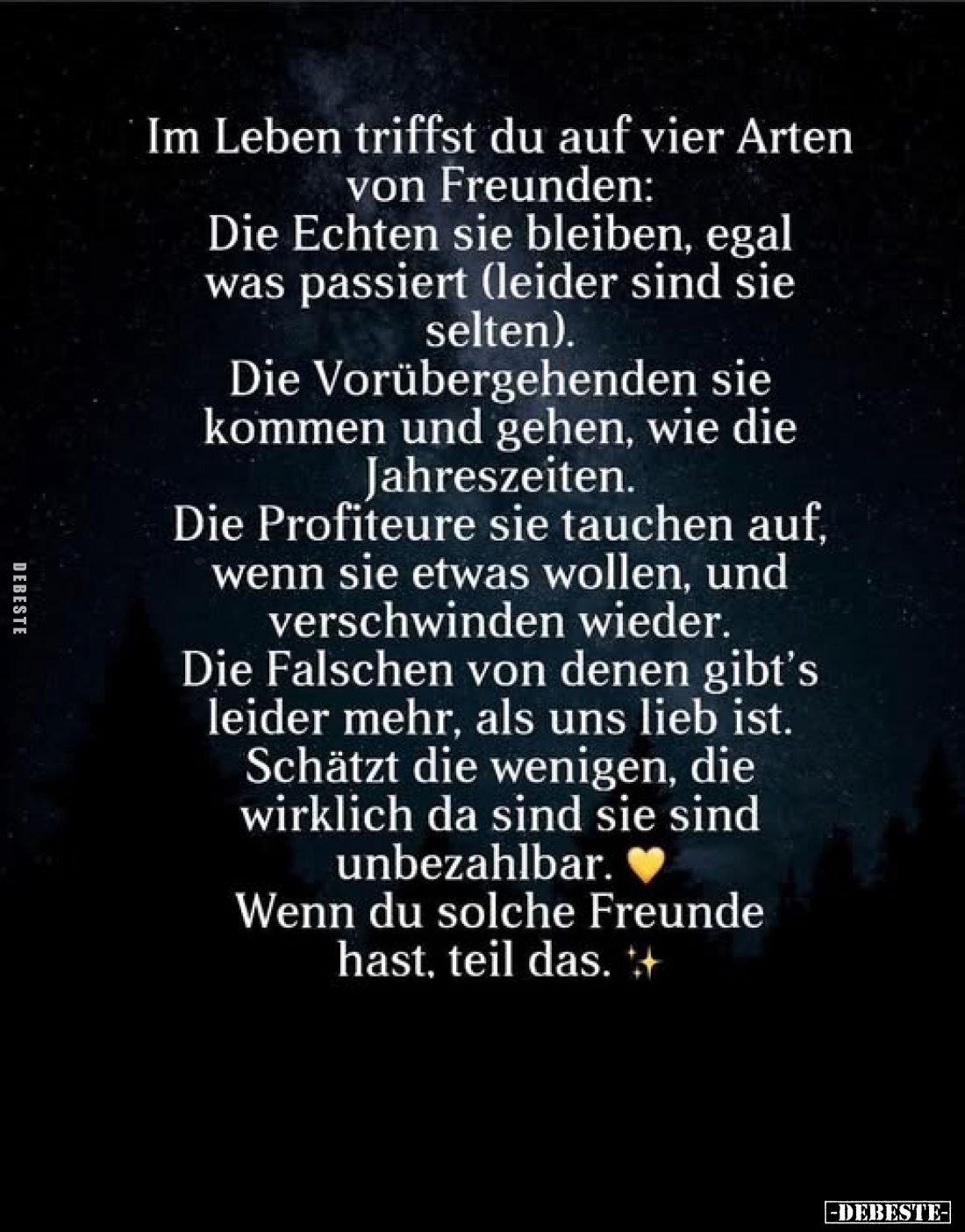 Im Leben triffst du auf vier Arten von Freunden:
Die Echten sie bleiben, egal was passiert (leider sind sie selten).
Die Vorübergehenden sie kommen und gehen, wie die Jahreszeiten.
Die Profiteure sie tauchen auf, wenn sie etwas wollen, und verschwinden wieder.
Die Falschen von denen gibt's leider mehr, als uns lieb ist.
Schätzt die wenigen, die wirklich da sind sie sind unbezahlbar. 💛
Wenn du solche Freunde hast, teil das. ✨

DEBESTE

-DEBESTE-